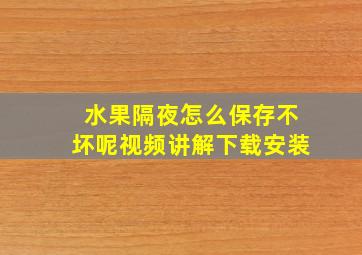 水果隔夜怎么保存不坏呢视频讲解下载安装